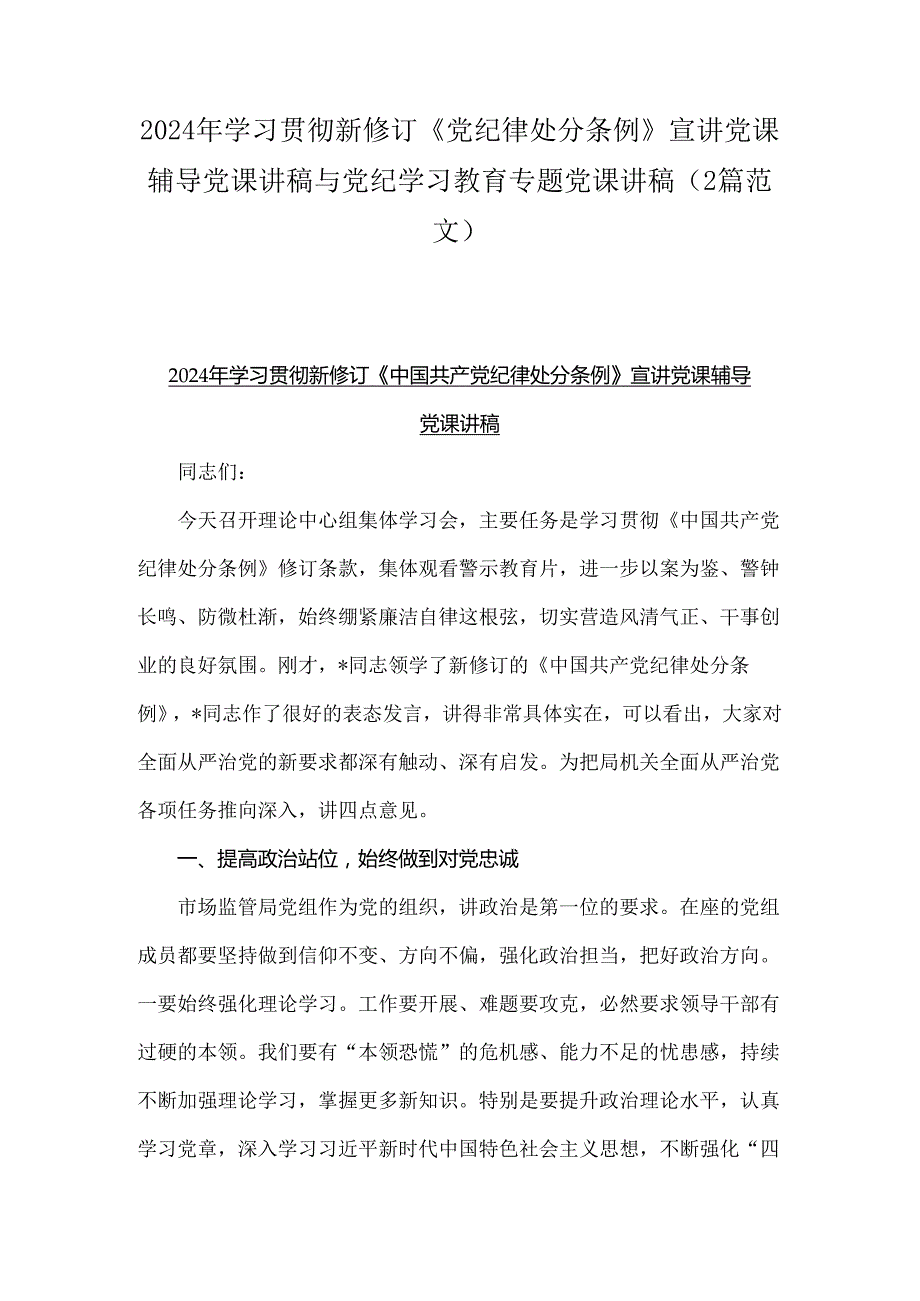 2024年学习贯彻新修订《党纪律处分条例》宣讲党课辅导党课讲稿与党纪学习教育专题党课讲稿（2篇范文）

2024年学习贯彻新修订《中国共产党纪律处分条例》宣讲党课辅导党课讲稿

同志们：

今天召开理论中心组集体学习会，主要任务是学习贯彻《中国共产党纪律处分条例》修订条款，集体观看警示教育片，进一步以案为鉴、警钟长鸣、防微杜渐，始终绷紧廉洁自律这根弦，切实营造风清气正、干事创业的良好氛围。刚才，*同志领学了新修订的《中国共产党纪律处分条例》，*同志作了很好的表态发言，讲得非常具体实在，可以看出，大家对全面从严治党的新要求都深有触动、深有启发。为把局机关全面从严治党各项任务推向深入，讲四点意见。

一、提高政治站位，始终做到对党忠诚

市场监管局党组作为党的组织，讲政治是第一位的要求。在座的党组成员都要坚持做到信仰不变、方向不偏，强化政治担当，把好政治方向。一要始终强化理论学习。工作要开展、难题要攻克，必然要求领导干部有过硬的本领。我们要有“本领恐慌”的危机感、能力不足的忧患感，持续不断加强理论学习，掌握更多新知识。特别是要提升政治理论水平，认真学习党章，深入学习习近平新时代中国特色社会主义思想，不断强化“四